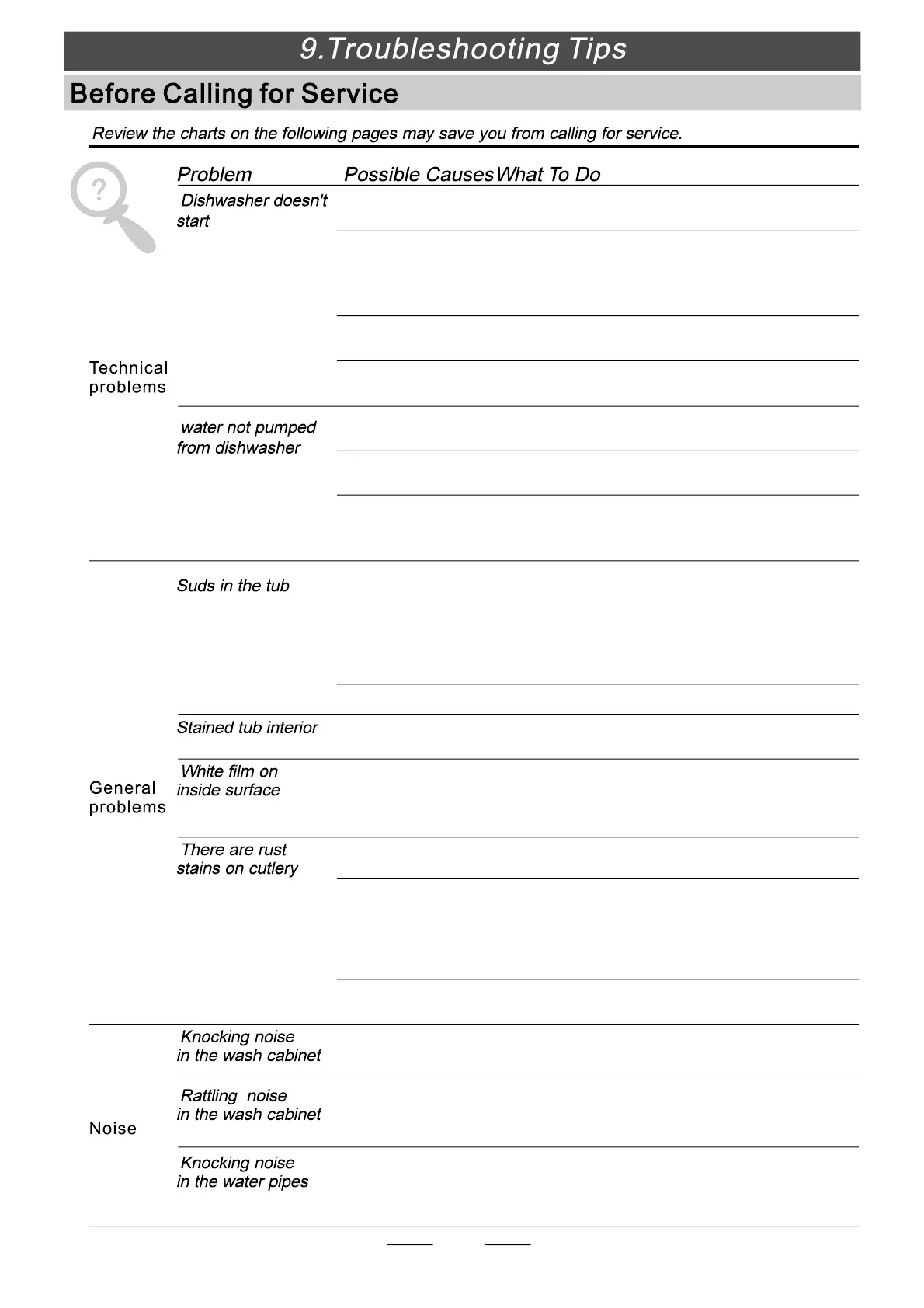 9.Troubleshooting Tips

Before Calling for Service

Review the charts on the following pages may save you from calling for service.

?

| | Problem | Possible Causes | What To Do |
|---|---|---|---|
| Technical problems | Dishwasher doesn't start | | |
| | water not pumped from dishwasher | | |
| General problems | Suds in the tub | | |
| | Stained tub interior | | |
| | White film on inside surface | | |
| | There are rust stains on cutlery | | |
| Noise | Knocking noise in the wash cabinet | | |
| | Rattling noise in the wash cabinet | | |
| | Knocking noise in the water pipes | | |